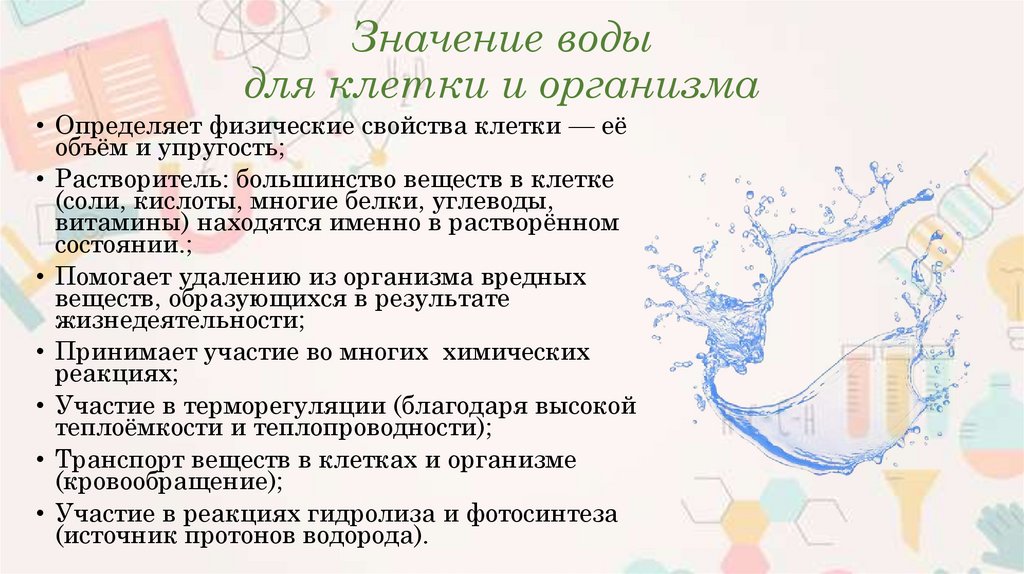 Значение воды
для клетки и организма

• Определяет физические свойства клетки — её объём и упругость;

• Растворитель: большинство веществ в клетке (соли, кислоты, многие белки, углеводы, витамины) находятся именно в растворённом состоянии.;

• Помогает удалению из организма вредных веществ, образующихся в результате жизнедеятельности;

• Принимает участие во многих химических реакциях;

• Участие в терморегуляции (благодаря высокой теплоёмкости и теплопроводности);

• Транспорт веществ в клетках и организме (кровообращение);

• Участие в реакциях гидролиза и фотосинтеза (источник протонов водорода).